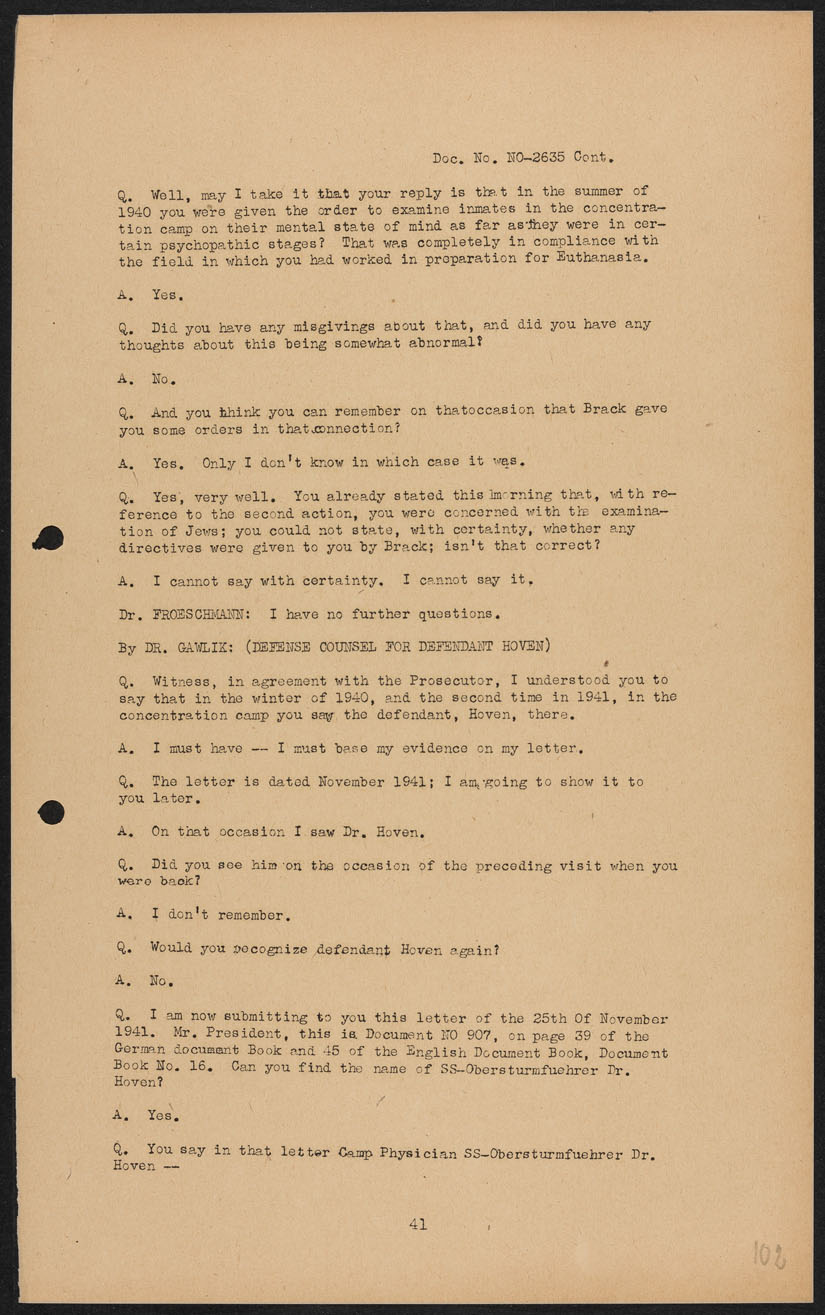 Doc. No. NO-2635 Cont.

Q. Well, may I take it that your reply is that in the summer of 1940 you were given the order to examine inmates in the concentration camp on their mental state of mind as far as they were in certain psychopathic stages? That was completely in compliance with the field in which you had worked in preparation for Euthanasia.

A. Yes.

Q. Did you have any misgivings about that, and did you have any thoughts about this being somewhat abnormal?

A. No.

Q. And you think you can remember on thatoccasion that Brack gave you some orders in that connection?

A. Yes. Only I don't know in which case it was.

Q. Yes, very well. You already stated this morning that, with reference to the second action, you were concerned with the examination of Jews; you could not state, with certainty, whether any directives were given to you by Brack; isn't that correct?

A. I cannot say with certainty. I cannot say it.

Dr. FROESCHMANN: I have no further questions.

By DR. GAWLIK: (DEFENSE COUNSEL FOR DEFENDANT HOVEN)

Q. Witness, in agreement with the Prosecutor, I understood you to say that in the winter of 1940, and the second time in 1941, in the concentration camp you saw the defendant, Hoven, there.

A. I must have -- I must base my evidence on my letter.

Q. The letter is dated November 1941; I am going to show it to you later.

A. On that occasion I saw Dr. Hoven.

Q. Did you see him on the occasion of the preceding visit when you were back?

A. I don't remember.

Q. Would you recognize defendant Hoven again?

A. No.

Q. I am now submitting to you this letter of the 25th Of November 1941. Mr. President, this is Document NO 907, on page 39 of the German document Book and 45 of the English Document Book, Document Book No. 16. Can you find the name of SS-Obersturmfuehrer Dr. Hoven?

A. Yes.

Q. You say in that letter Camp Physician SS-Obersturmfuehrer Dr. Hoven --

41

102